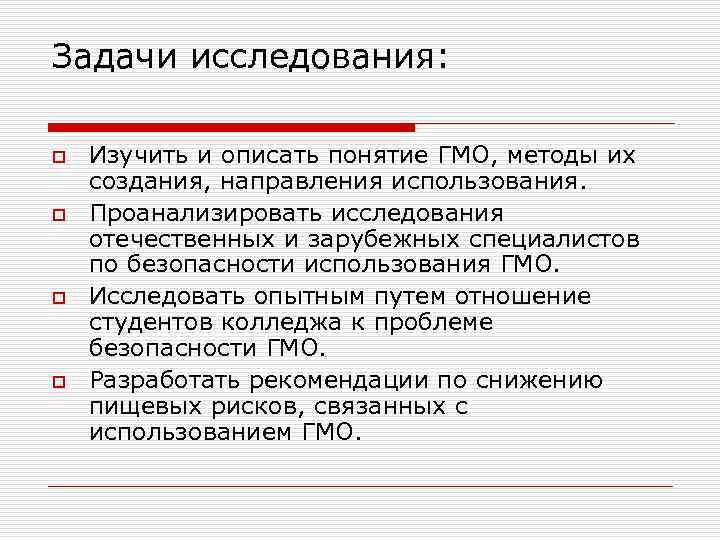 Задачи исследования:

Изучить и описать понятие ГМО, методы их создания, направления использования.

Проанализировать исследования отечественных и зарубежных специалистов по безопасности использования ГМО.

Исследовать опытным путем отношение студентов колледжа к проблеме безопасности ГМО.

Разработать рекомендации по снижению пищевых рисков, связанных с использованием ГМО.